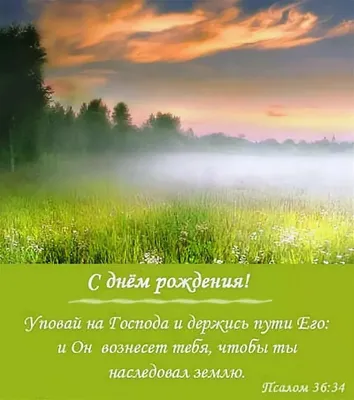 С днём рождения!

Уповай на Господа и держись пути Его: и Он вознесет тебя, чтобы ты наследовал землю.

Псалом 36:34